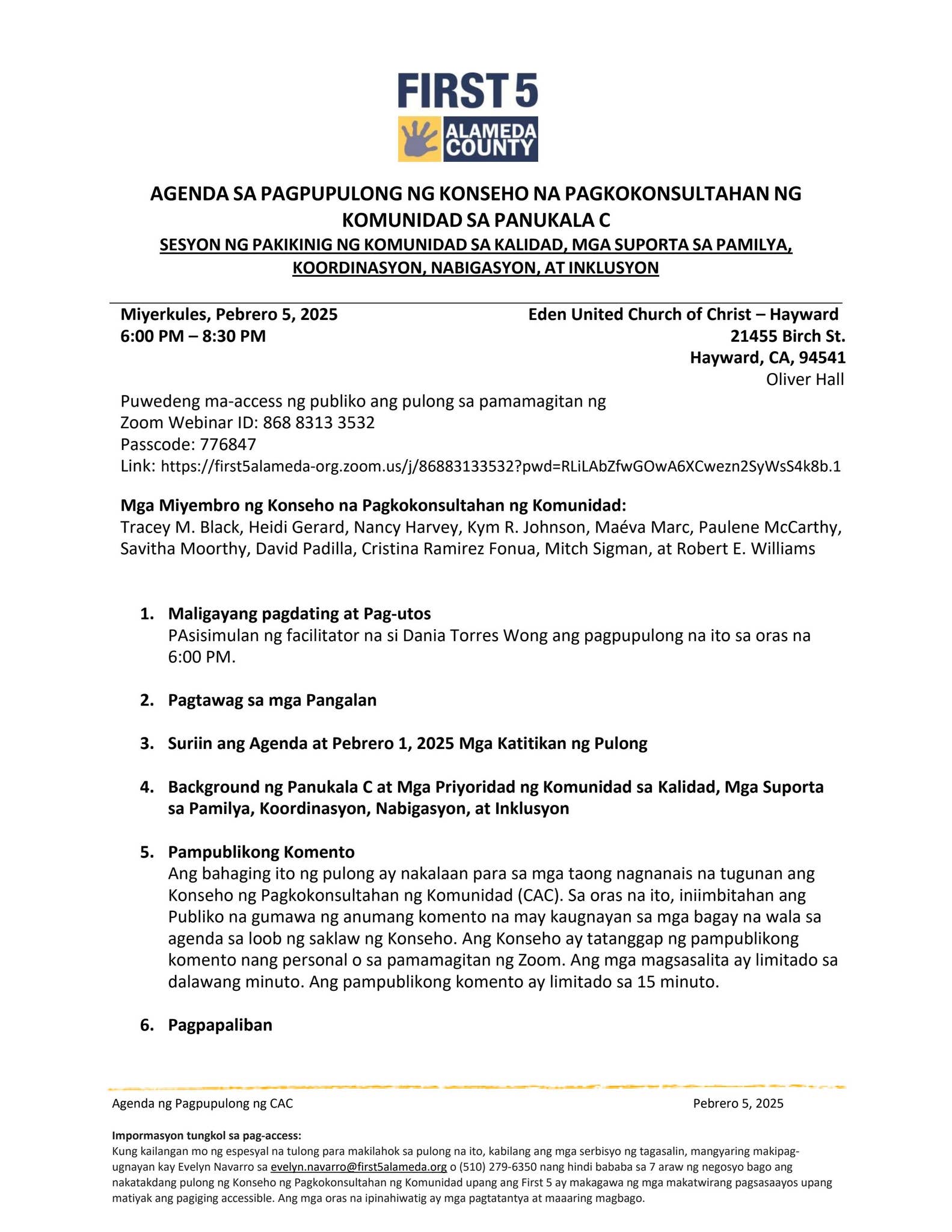 FIRST 5
ALAMEDA COUNTY

AGENDA SA PAGPUPULONG NG KONSEHO NA PAGKOKONSULTAHAN NG KOMUNIDAD SA PANUKALA C
SESYON NG PAKIKINIG NG KOMUNIDAD SA KALIDAD, MGA SUPORTA SA PAMILYA, KOORDINASYON, NABIGASYON, AT INKLUSYON

Miyerkules, Pebrero 5, 2025
6:00 PM – 8:30 PM

Eden United Church of Christ – Hayward
21455 Birch St.
Hayward, CA, 94541
Oliver Hall

Puwedeng ma-access ng publiko ang pulong sa pamamagitan ng
Zoom Webinar ID: 868 8313 3532
Passcode: 776847
Link: https://first5alameda-org.zoom.us/j/86883133532?pwd=RLiLAbZfwGOwA6XCwezn2SyWsS4k8b.1

Mga Miyembro ng Konseho na Pagkokonsultahan ng Komunidad:
Tracey M. Black, Heidi Gerard, Nancy Harvey, Kym R. Johnson, Maéva Marc, Paulene McCarthy, Savitha Moorthy, David Padilla, Cristina Ramirez Fonua, Mitch Sigman, at Robert E. Williams

1. Maligayang pagdating at Pag-utos
PAsisimulan ng facilitator na si Dania Torres Wong ang pagpupulong na ito sa oras na 6:00 PM.

2. Pagtawag sa mga Pangalan

3. Suriin ang Agenda at Pebrero 1, 2025 Mga Katitikan ng Pulong

4. Background ng Panukala C at Mga Priyoridad ng Komunidad sa Kalidad, Mga Suporta sa Pamilya, Koordinasyon, Nabigasyon, at Inklusyon

5. Pampublikong Komento
Ang bahaging ito ng pulong ay nakalaan para sa mga taong nagnanais na tugunan ang Konseho ng Pagkokonsultahan ng Komunidad (CAC). Sa oras na ito, iniimbitahan ang Publiko na gumawa ng anumang komento na may kaugnayan sa mga bagay na wala sa agenda sa loob ng saklaw ng Konseho. Ang Konseho ay tatanggap ng pampublikong komento nang personal o sa pamamagitan ng Zoom. Ang mga magsasalita ay limitado sa dalawang minuto. Ang pampublikong komento ay limitado sa 15 minuto.

6. Pagpapaliban

Agenda ng Pagpupulong ng CAC
Pebrero 5, 2025

Impormasyon tungkol sa pag-access:
Kung kailangan mo ng espesyal na tulong para makilahok sa pulong na ito, kabilang ang mga serbisyo ng tagasalin, mangyaring makipag-ugnayan kay Evelyn Navarro sa evelyn.navarro@first5alameda.org o (510) 279-6350 nang hindi bababa sa 7 araw ng negosyo bago ang nakatakdang pulong ng Konseho ng Pagkokonsultahan ng Komunidad upang ang First 5 ay makagawa ng mga makatwirang pagsasaayos upang matiyak ang pagiging accessible. Ang mga oras na ipinahiwatig ay mga pagtatantya at maaaring magbago.